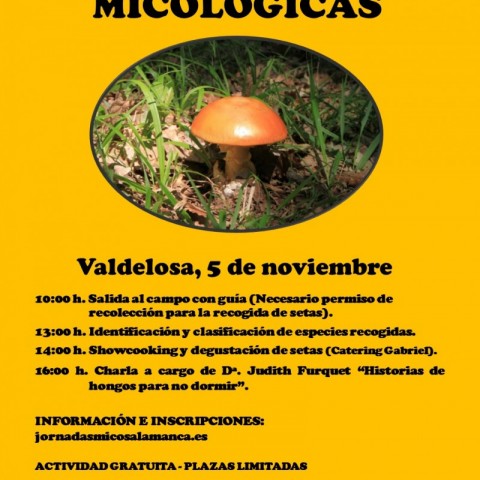 MICOLÓGICAS

Valdelosa, 5 de noviembre

10:00 h. Salida al campo con guía (Necesario permiso de recolección para la recogida de setas).

13:00 h. Identificación y clasificación de especies recogidas.

14:00 h. Showcooking y degustación de setas (Catering Gabriel).

16:00 h. Charla a cargo de Dª. Judith Furquet "Historias de hongos para no dormir".

INFORMACIÓN E INSCRIPCIONES:
jornadasmicosalamanca.es

ACTIVIDAD GRATUITA - PLAZAS LIMITADAS